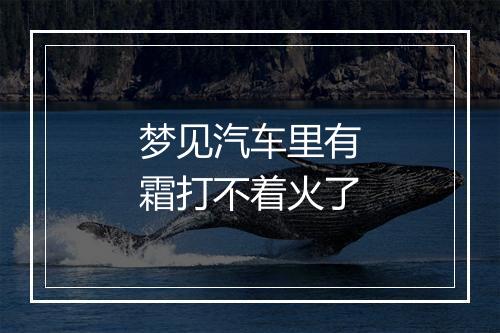 梦见汽车里有霜打不着火了